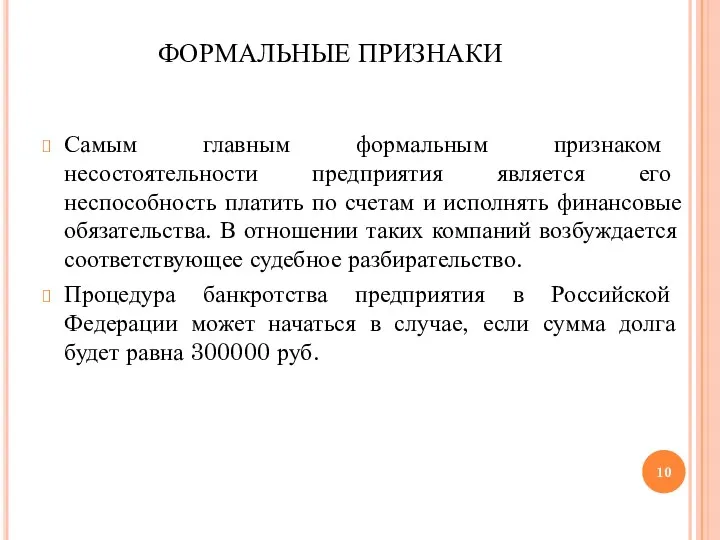 ФОРМАЛЬНЫЕ ПРИЗНАКИ

Самым главным формальным признаком несостоятельности предприятия является его неспособность платить по счетам и исполнять финансовые обязательства. В отношении таких компаний возбуждается соответствующее судебное разбирательство.

Процедура банкротства предприятия в Российской Федерации может начаться в случае, если сумма долга будет равна 300000 руб.

10